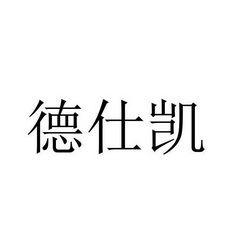 德仕凯